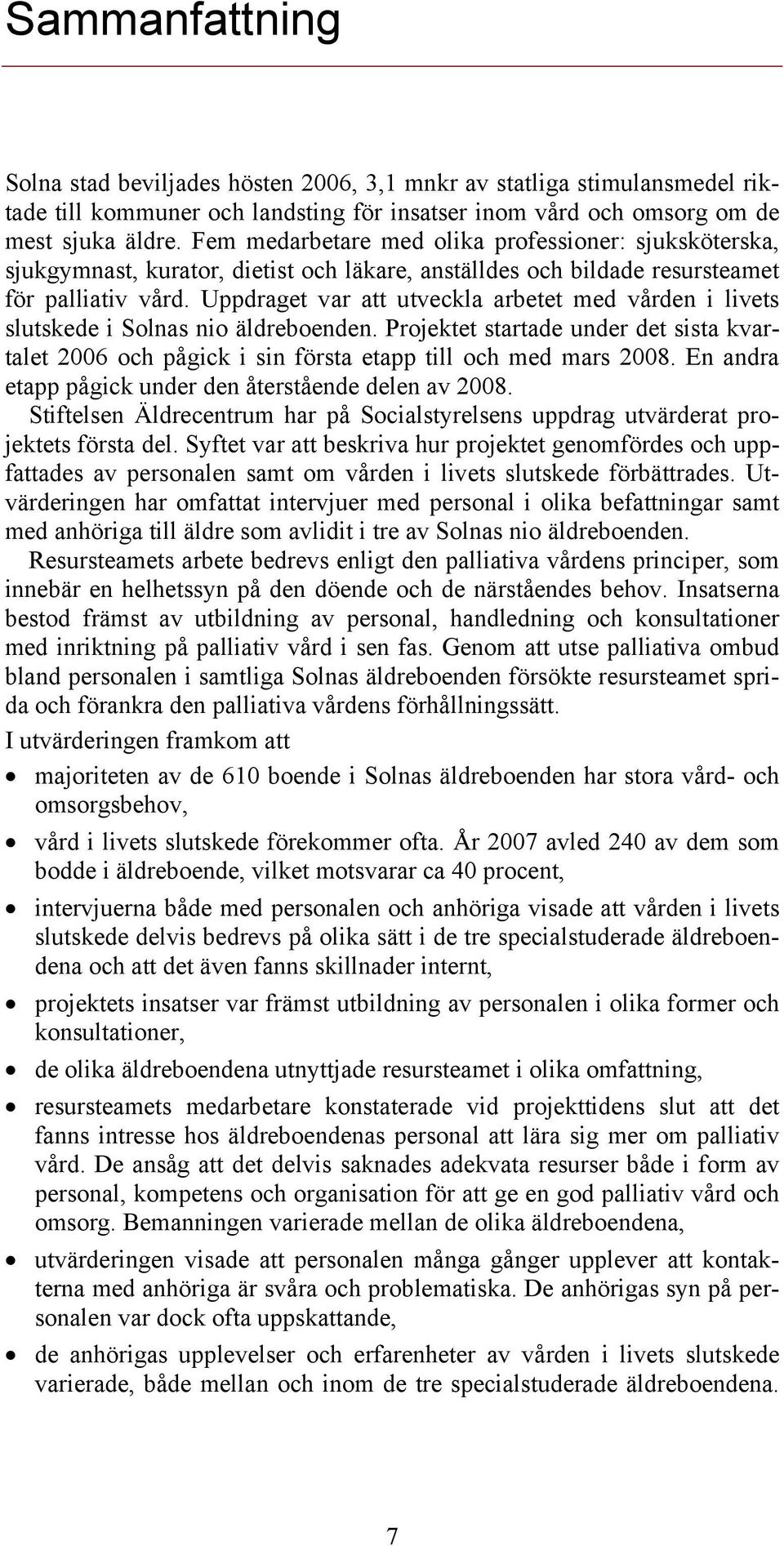 Sammanfattning

Solna stad beviljades hösten 2006, 3,1 mnkr av statliga stimulansmedel riktade till kommuner och landsting för insatser inom vård och omsorg om de mest sjuka äldre. Fem medarbetare med olika professioner: sjuksköterska, sjukgymnast, kurator, dietist och läkare, anställdes och bildade resursteamet för palliativ vård. Uppdraget var att utveckla arbetet med vården i livets slutskede i Solnas nio äldreboenden. Projektet startade under det sista kvartalet 2006 och pågick i sin första etapp till och med mars 2008. En andra etapp pågick under den återstående delen av 2008.

Stiftelsen Äldrecentrum har på Socialstyrelsens uppdrag utvärderat projektets första del. Syftet var att beskriva hur projektet genomfördes och uppfattades av personalen samt om vården i livets slutskede förbättrades. Utvärderingen har omfattat intervjuer med personal i olika befattningar samt med anhöriga till äldre som avlidit i tre av Solnas nio äldreboenden.

Resursteamets arbete bedrevs enligt den palliativa vårdens principer, som innebär en helhetssyn på den döende och de närståendes behov. Insatserna bestod främst av utbildning av personal, handledning och konsultationer med inriktning på palliativ vård i sen fas. Genom att utse palliativa ombud bland personalen i samtliga Solnas äldreboenden försökte resursteamet sprida och förankra den palliativa vårdens förhållningssätt.

I utvärderingen framkom att

• majoriteten av de 610 boende i Solnas äldreboenden har stora vård- och omsorgsbehov,

• vård i livets slutskede förekommer ofta. År 2007 avled 240 av dem som bodde i äldreboende, vilket motsvarar ca 40 procent,

• intervjuerna både med personalen och anhöriga visade att vården i livets slutskede delvis bedrevs på olika sätt i de tre specialstuderade äldreboendena och att det även fanns skillnader internt,

• projektets insatser var främst utbildning av personalen i olika former och konsultationer,

• de olika äldreboendena utnyttjade resursteamet i olika omfattning,

• resursteamets medarbetare konstaterade vid projekttidens slut att det fanns intresse hos äldreboendenas personal att lära sig mer om palliativ vård. De ansåg att det delvis saknades adekvata resurser både i form av personal, kompetens och organisation för att ge en god palliativ vård och omsorg. Bemanningen varierade mellan de olika äldreboendena,

• utvärderingen visade att personalen många gånger upplever att kontakterna med anhöriga är svåra och problematiska. De anhörigas syn på personalen var dock ofta uppskattande,

• de anhörigas upplevelser och erfarenheter av vården i livets slutskede varierade, både mellan och inom de tre specialstuderade äldreboendena.

7